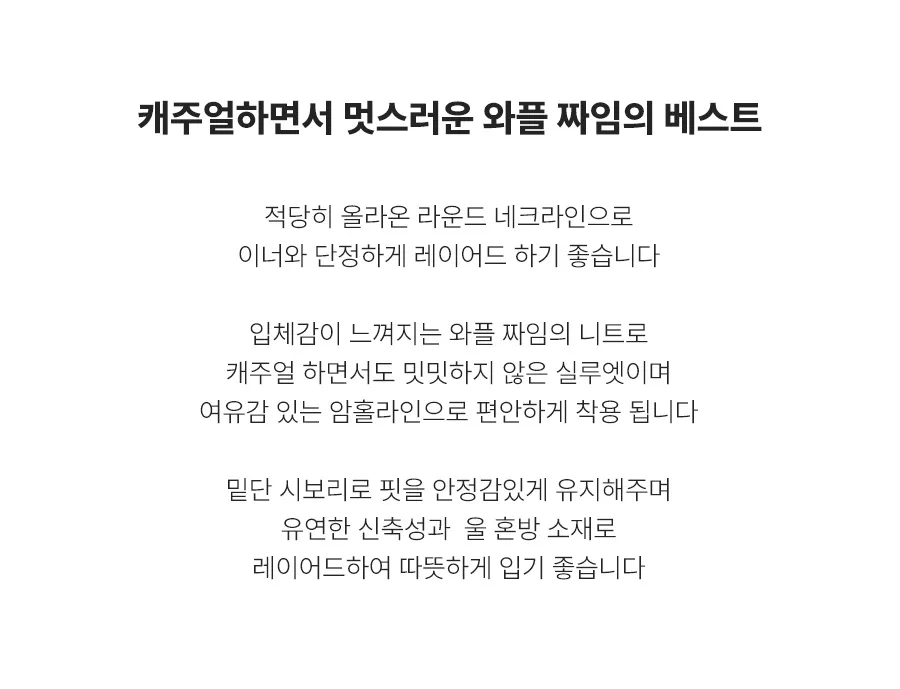 캐주얼하면서 멋스러운 와플 짜임의 베스트

적당히 올라온 라운드 네크라인으로
이너와 단정하게 레이어드 하기 좋습니다

입체감이 느껴지는 와플 짜임의 니트로
캐주얼 하면서도 밋밋하지 않은 실루엣이며
여유감 있는 암홀라인으로 편안하게 착용 됩니다

밑단 시보리로 핏을 안정감있게 유지해주며
유연한 신축성과 울 혼방 소재로
레이어드하여 따뜻하게 입기 좋습니다